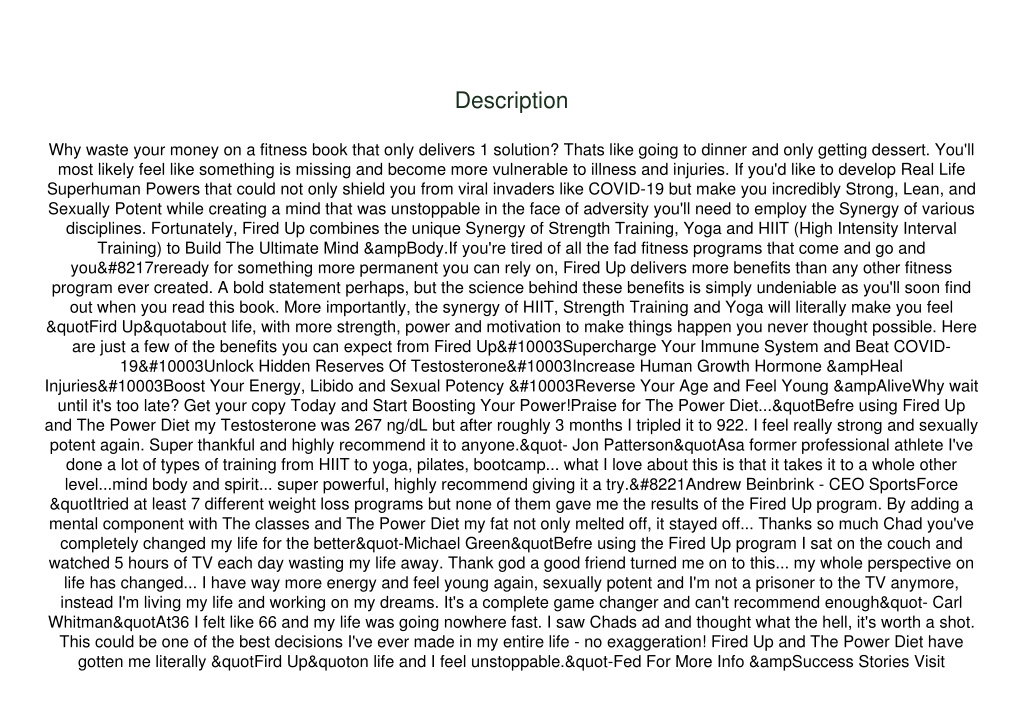 Description

Why waste your money on a fitness book that only delivers 1 solution? Thats like going to dinner and only getting dessert. You'll most likely feel like something is missing and become more vulnerable to illness and injuries. If you'd like to develop Real Life Superhuman Powers that could not only shield you from viral invaders like COVID-19 but make you incredibly Strong, Lean, and Sexually Potent while creating a mind that was unstoppable in the face of adversity you'll need to employ the Synergy of various disciplines. Fortunately, Fired Up combines the unique Synergy of Strength Training, Yoga and HIIT (High Intensity Interval Training) to Build The Ultimate Mind &ampBody.If you're tired of all the fad fitness programs that come and go and you&#8217reready for something more permanent you can rely on, Fired Up delivers more benefits than any other fitness program ever created. A bold statement perhaps, but the science behind these benefits is simply undeniable as you'll soon find out when you read this book. More importantly, the synergy of HIIT, Strength Training and Yoga will literally make you feel &quotFird Up&quotabout life, with more strength, power and motivation to make things happen you never thought possible. Here are just a few of the benefits you can expect from Fired Up&#10003Supercharge Your Immune System and Beat COVID-19&#10003Unlock Hidden Reserves Of Testosterone&#10003Increase Human Growth Hormone &ampHeal Injuries&#10003Boost Your Energy, Libido and Sexual Potency &#10003Reverse Your Age and Feel Young &ampAliveWhy wait until it's too late? Get your copy Today and Start Boosting Your Power!Praise for The Power Diet...&quotBefre using Fired Up and The Power Diet my Testosterone was 267 ng/dL but after roughly 3 months I tripled it to 922. I feel really strong and sexually potent again. Super thankful and highly recommend it to anyone.&quot- Jon Patterson&quotAsa former professional athlete I've done a lot of types of training from HIIT to yoga, pilates, bootcamp... what I love about this is that it takes it to a whole other level...mind body and spirit... super powerful, highly recommend giving it a try.&#8221Andrew Beinbrink - CEO SportsForce &quotItried at least 7 different weight loss programs but none of them gave me the results of the Fired Up program. By adding a mental component with The classes and The Power Diet my fat not only melted off, it stayed off... Thanks so much Chad you've completely changed my life for the better&quot-Michael Green&quotBefre using the Fired Up program I sat on the couch and watched 5 hours of TV each day wasting my life away. Thank god a good friend turned me on to this... my whole perspective on life has changed... I have way more energy and feel young again, sexually potent and I'm not a prisoner to the TV anymore, instead I'm living my life and working on my dreams. It's a complete game changer and can't recommend enough&quot- Carl Whitman&quotAt36 I felt like 66 and my life was going nowhere fast. I saw Chads ad and thought what the hell, it's worth a shot. This could be one of the best decisions I've ever made in my entire life - no exaggeration! Fired Up and The Power Diet have gotten me literally &quotFird Up&quoton life and I feel unstoppable.&quot-Fed For More Info &ampSuccess Stories Visit